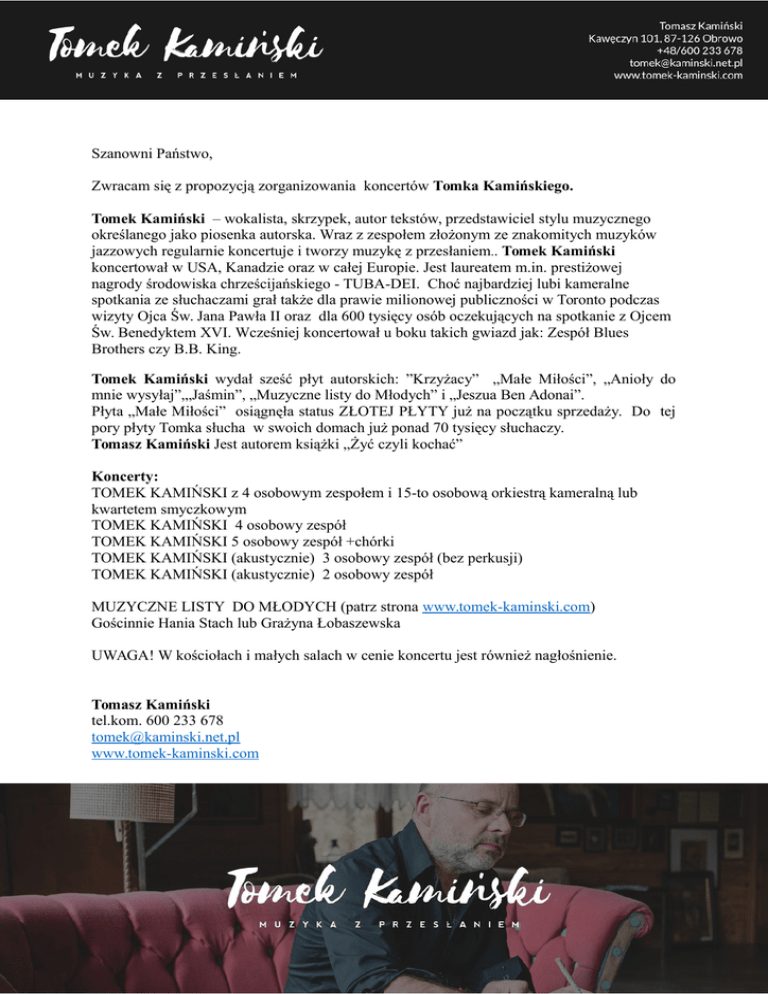 Tomek Kamiński
MUZYKA Z PRZESŁANIEM

Tomasz Kamiński
Kawęczyn 101, 87-126 Obrowo
+48/600 233 678
tomek@kaminski.net.pl
www.tomek-kaminski.com

Szanowni Państwo,

Zwracam się z propozycją zorganizowania koncertów Tomka Kamińskiego.

Tomek Kamiński – wokalista, skrzypek, autor tekstów, przedstawiciel stylu muzycznego określanego jako piosenka autorska. Wraz z zespołem złożonym ze znakomitych muzyków jazzowych regularnie koncertuje i tworzy muzykę z przesłaniem.. Tomek Kamiński koncertował w USA, Kanadzie oraz w całej Europie. Jest laureatem m.in. prestiżowej nagrody środowiska chrześcijańskiego - TUBA-DEI. Choć najbardziej lubi kameralne spotkania ze słuchaczami grał także dla prawie milionowej publiczności w Toronto podczas wizyty Ojca Św. Jana Pawła II oraz dla 600 tysięcy osób oczekujących na spotkanie z Ojcem Św. Benedyktem XVI. Wcześniej koncertował u boku takich gwiazd jak: Zespół Blues Brothers czy B.B. King.

Tomek Kamiński wydał sześć płyt autorskich: "Krzyżacy" „Małe Miłości", „Anioły do mnie wysyłaj",„Jaśmin", „Muzyczne listy do Młodych" i „Jeszua Ben Adonai".
Płyta „Małe Miłości" osiągnęła status ZŁOTEJ PŁYTY już na początku sprzedaży. Do tej pory płyty Tomka słucha w swoich domach już ponad 70 tysięcy słuchaczy.
Tomasz Kamiński Jest autorem książki „Żyć czyli kochać"

Koncerty:
TOMEK KAMIŃSKI z 4 osobowym zespołem i 15-to osobową orkiestrą kameralną lub kwartetem smyczkowym
TOMEK KAMIŃSKI 4 osobowy zespół
TOMEK KAMIŃSKI 5 osobowy zespół +chórki
TOMEK KAMIŃSKI (akustycznie) 3 osobowy zespół (bez perkusji)
TOMEK KAMIŃSKI (akustycznie) 2 osobowy zespół

MUZYCZNE LISTY DO MŁODYCH (patrz strona www.tomek-kaminski.com)
Gościnnie Hania Stach lub Grażyna Łobaszewska

UWAGA! W kościołach i małych salach w cenie koncertu jest również nagłośnienie.

Tomasz Kamiński
tel.kom. 600 233 678
tomek@kaminski.net.pl
www.tomek-kaminski.com

Tomek Kamiński
MUZYKA Z PRZESŁANIEM